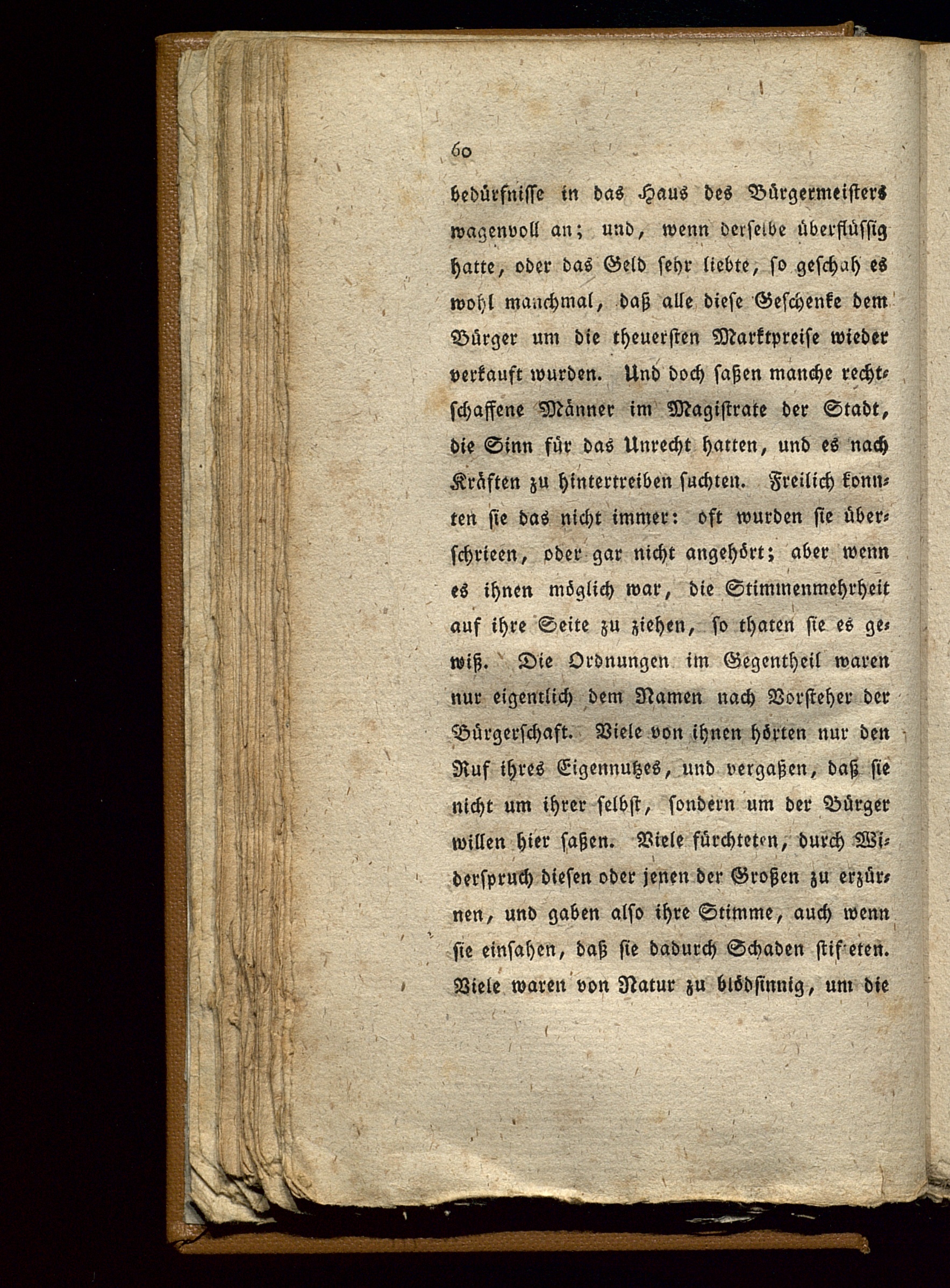 60

bedürfnisse in das Haus des Bürgermeisters wagenvoll an; und, wenn derselbe überflüssig hatte, oder das Geld sehr liebte, so geschah es wohl manchmal, daß alle diese Geschenke dem Bürger um die theuersten Marktpreise wieder verkauft wurden. Und doch saßen manche rechtschaffene Männer im Magistrate der Stadt, die Sinn für das Unrecht hatten, und es nach Kräften zu hintertreiben suchten. Freilich konnten sie das nicht immer: oft wurden sie überschrieen, oder gar nicht angehört; aber wenn es ihnen möglich war, die Stimmenmehrheit auf ihre Seite zu ziehen, so thaten sie es gewiß. Die Ordnungen im Gegentheil waren nur eigentlich dem Namen nach Vorsteher der Bürgerschaft. Viele von ihnen hörten nur den Ruf ihres Eigennutzes, und vergaßen, daß sie nicht um ihrer selbst, sondern um der Bürger willen hier saßen. Viele fürchteten, durch Widerspruch diesen oder jenen der Großen zu erzürnen, und gaben also ihre Stimme, auch wenn sie einsahen, daß sie dadurch Schaden stifteten. Viele waren von Natur zu blödsinnig, um die